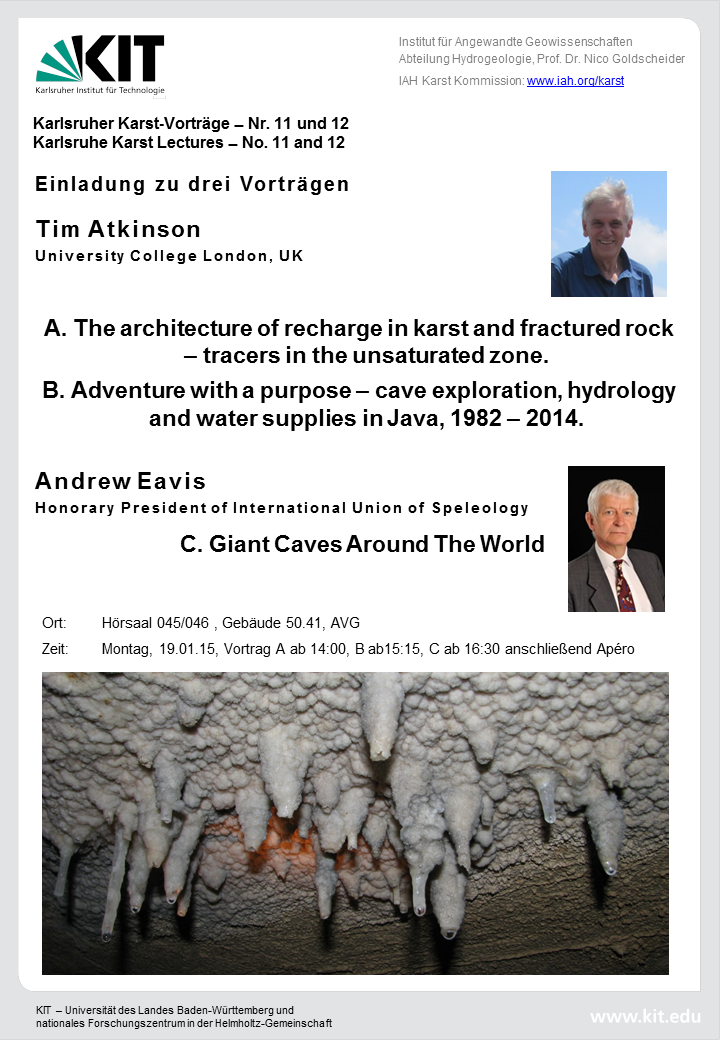 KIT
Karlsruher Institut für Technologie

Institut für Angewandte Geowissenschaften
Abteilung Hydrogeologie, Prof. Dr. Nico Goldscheider
IAH Karst Kommission: www.iah.org/karst

Karlsruher Karst-Vorträge – Nr. 11 und 12
Karlsruhe Karst Lectures – No. 11 and 12

Einladung zu drei Vorträgen

Tim Atkinson
University College London, UK

A. The architecture of recharge in karst and fractured rock – tracers in the unsaturated zone.

B. Adventure with a purpose – cave exploration, hydrology and water supplies in Java, 1982 – 2014.

Andrew Eavis
Honorary President of International Union of Speleology

C. Giant Caves Around The World

Ort: Hörsaal 045/046 , Gebäude 50.41, AVG

Zeit: Montag, 19.01.15, Vortrag A ab 14:00, B ab15:15, C ab 16:30 anschließend Apéro

KIT – Universität des Landes Baden-Württemberg und nationales Forschungszentrum in der Helmholtz-Gemeinschaft

www.kit.edu